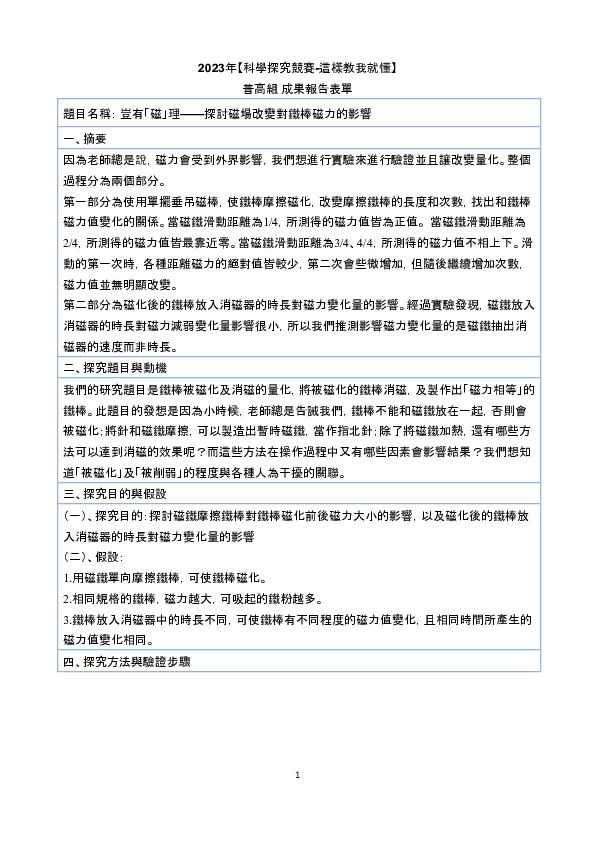 2023年【科學探究競賽-這樣教我就懂】
普高組 成果報告表單

題目名稱：豈有「磁」理——探討磁場改變對鐵棒磁力的影響

一、摘要

因為老師總是說，磁力會受到外界影響，我們想進行實驗來進行驗證並且讓改變量化。整個過程分為兩個部分。

第一部分為使用單擺垂吊磁棒，使鐵棒摩擦磁化，改變摩擦鐵棒的長度和次數，找出和鐵棒磁力值變化的關係。當磁鐵滑動距離為1/4，所測得的磁力值皆為正值。當磁鐵滑動距離為2/4，所測得的磁力值皆最靠近零。當磁鐵滑動距離為3/4、4/4，所測得的磁力值不相上下。滑動的第一次時，各種距離磁力的絕對值皆較少，第二次會些微增加，但隨後繼續增加次數，磁力值並無明顯改變。

第二部分為磁化後的鐵棒放入消磁器的時長對磁力變化量的影響。經過實驗發現，磁鐵放入消磁器的時長對磁力減弱變化量影響很小，所以我們推測影響磁力變化量的是磁鐵抽出消磁器的速度而非時長。

二、探究題目與動機

我們的研究題目是鐵棒被磁化及消磁的量化，將被磁化的鐵棒消磁，及製作出「磁力相等」的鐵棒。此題目的發想是因為小時候，老師總是告誡我們，鐵棒不能和磁鐵放在一起，否則會被磁化；將針和磁鐵摩擦，可以製造出暫時磁鐵，當作指北針；除了將磁鐵加熱，還有哪些方法可以達到消磁的效果呢？而這些方法在操作過程中又有哪些因素會影響結果？我們想知道「被磁化」及「被削弱」的程度與各種人為干擾的關聯。

三、探究目的與假設

(一)、探究目的：探討磁鐵摩擦鐵棒對鐵棒磁化前後磁力大小的影響，以及磁化後的鐵棒放入消磁器的時長對磁力變化量的影響

(二)、假設：

1.用磁鐵單向摩擦鐵棒，可使鐵棒磁化。

2.相同規格的鐵棒，磁力越大，可吸起的鐵粉越多。

3.鐵棒放入消磁器中的時長不同，可使鐵棒有不同程度的磁力值變化，且相同時間所產生的磁力值變化相同。

四、探究方法與驗證步驟

1